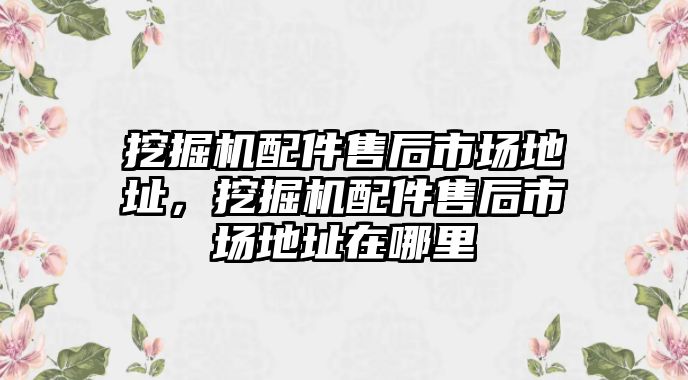 挖掘机配件售后市场地址，挖掘机配件售后市场地址在哪里